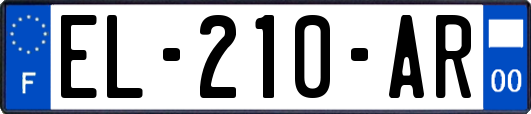 F
EL-210-AR
00